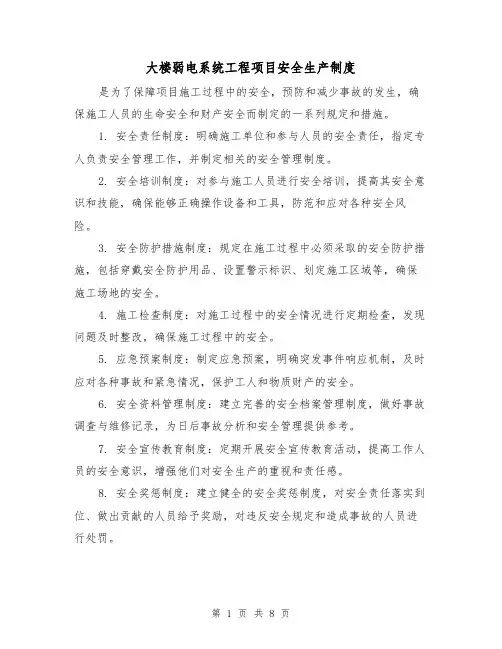 大楼弱电系统工程项目安全生产制度

是为了保障项目施工过程中的安全，预防和减少事故的发生，确保施工人员的生命安全和财产安全而制定的一系列规定和措施。

1. 安全责任制度：明确施工单位和参与人员的安全责任，指定专人负责安全管理工作，并制定相关的安全管理制度。

2. 安全培训制度：对参与施工人员进行安全培训，提高其安全意识和技能，确保能够正确操作设备和工具，防范和应对各种安全风险。

3. 安全防护措施制度：规定在施工过程中必须采取的安全防护措施，包括穿戴安全防护用品、设置警示标识、划定施工区域等，确保施工场地的安全。

4. 施工检查制度：对施工过程中的安全情况进行定期检查，发现问题及时整改，确保施工过程中的安全。

5. 应急预案制度：制定应急预案，明确突发事件响应机制，及时应对各种事故和紧急情况，保护工人和物质财产的安全。

6. 安全资料管理制度：建立完善的安全档案管理制度，做好事故调查与维修记录，为日后事故分析和安全管理提供参考。

7. 安全宣传教育制度：定期开展安全宣传教育活动，提高工作人员的安全意识，增强他们对安全生产的重视和责任感。

8. 安全奖惩制度：建立健全的安全奖惩制度，对安全责任落实到位、做出贡献的人员给予奖励，对违反安全规定和造成事故的人员进行处罚。

第 1 页 共 8 页